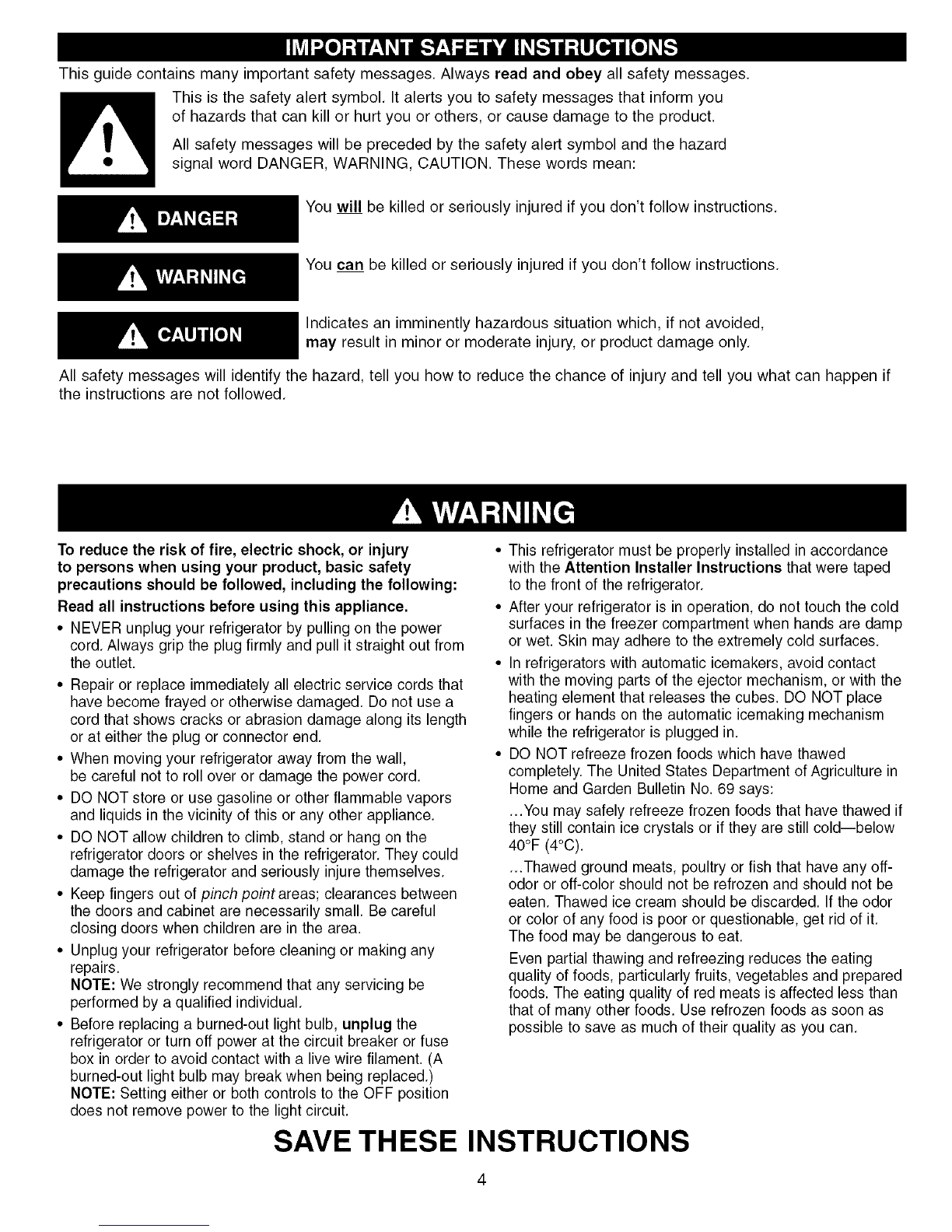 IMPORTANT SAFETY INSTRUCTIONS

This guide contains many important safety messages. Always read and obey all safety messages.

This is the safety alert symbol. It alerts you to safety messages that inform you of hazards that can kill or hurt you or others, or cause damage to the product.

All safety messages will be preceded by the safety alert symbol and the hazard signal word DANGER, WARNING, CAUTION. These words mean:

DANGER

You will be killed or seriously injured if you don't follow instructions.

WARNING

You can be killed or seriously injured if you don't follow instructions.

CAUTION

Indicates an imminently hazardous situation which, if not avoided, may result in minor or moderate injury, or product damage only.

All safety messages will identify the hazard, tell you how to reduce the chance of injury and tell you what can happen if the instructions are not followed.

WARNING

To reduce the risk of fire, electric shock, or injury to persons when using your product, basic safety precautions should be followed, including the following:

Read all instructions before using this appliance.

• NEVER unplug your refrigerator by pulling on the power cord. Always grip the plug firmly and pull it straight out from the outlet.

• Repair or replace immediately all electric service cords that have become frayed or otherwise damaged. Do not use a cord that shows cracks or abrasion damage along its length or at either the plug or connector end.

• When moving your refrigerator away from the wall, be careful not to roll over or damage the power cord.

• DO NOT store or use gasoline or other flammable vapors and liquids in the vicinity of this or any other appliance.

• DO NOT allow children to climb, stand or hang on the refrigerator doors or shelves in the refrigerator. They could damage the refrigerator and seriously injure themselves.

• Keep fingers out of pinch point areas; clearances between the doors and cabinet are necessarily small. Be careful closing doors when children are in the area.

• Unplug your refrigerator before cleaning or making any repairs.
NOTE: We strongly recommend that any servicing be performed by a qualified individual.

• Before replacing a burned-out light bulb, unplug the refrigerator or turn off power at the circuit breaker or fuse box in order to avoid contact with a live wire filament. (A burned-out light bulb may break when being replaced.)
NOTE: Setting either or both controls to the OFF position does not remove power to the light circuit.

• This refrigerator must be properly installed in accordance with the Attention Installer Instructions that were taped to the front of the refrigerator.

• After your refrigerator is in operation, do not touch the cold surfaces in the freezer compartment when hands are damp or wet. Skin may adhere to the extremely cold surfaces.

• In refrigerators with automatic icemakers, avoid contact with the moving parts of the ejector mechanism, or with the heating element that releases the cubes. DO NOT place fingers or hands on the automatic icemaking mechanism while the refrigerator is plugged in.

• DO NOT refreeze frozen foods which have thawed completely. The United States Department of Agriculture in Home and Garden Bulletin No. 69 says:

...You may safely refreeze frozen foods that have thawed if they still contain ice crystals or if they are still cold—below 40°F (4°C).

...Thawed ground meats, poultry or fish that have any off-odor or off-color should not be refrozen and should not be eaten. Thawed ice cream should be discarded. If the odor or color of any food is poor or questionable, get rid of it. The food may be dangerous to eat.

Even partial thawing and refreezing reduces the eating quality of foods, particularly fruits, vegetables and prepared foods. The eating quality of red meats is affected less than that of many other foods. Use refrozen foods as soon as possible to save as much of their quality as you can.

SAVE THESE INSTRUCTIONS

4